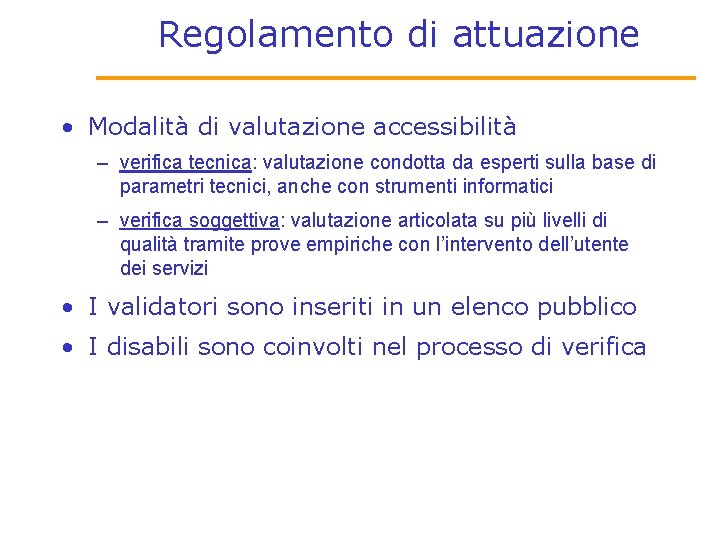 Regolamento di attuazione

• Modalità di valutazione accessibilità
– verifica tecnica: valutazione condotta da esperti sulla base di parametri tecnici, anche con strumenti informatici
– verifica soggettiva: valutazione articolata su più livelli di qualità tramite prove empiriche con l'intervento dell'utente dei servizi
• I validatori sono inseriti in un elenco pubblico
• I disabili sono coinvolti nel processo di verifica